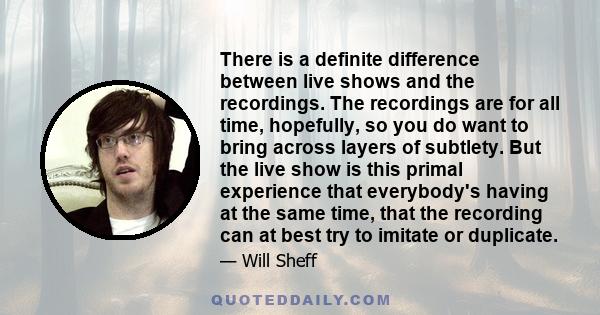 There is a definite difference between live shows and the recordings. The recordings are for all time, hopefully, so you do want to bring across layers of subtlety. But the live show is this primal experience that everybody's having at the same time, that the recording can at best try to imitate or duplicate.

— Will Sheff

QUOTEDDAILY.COM